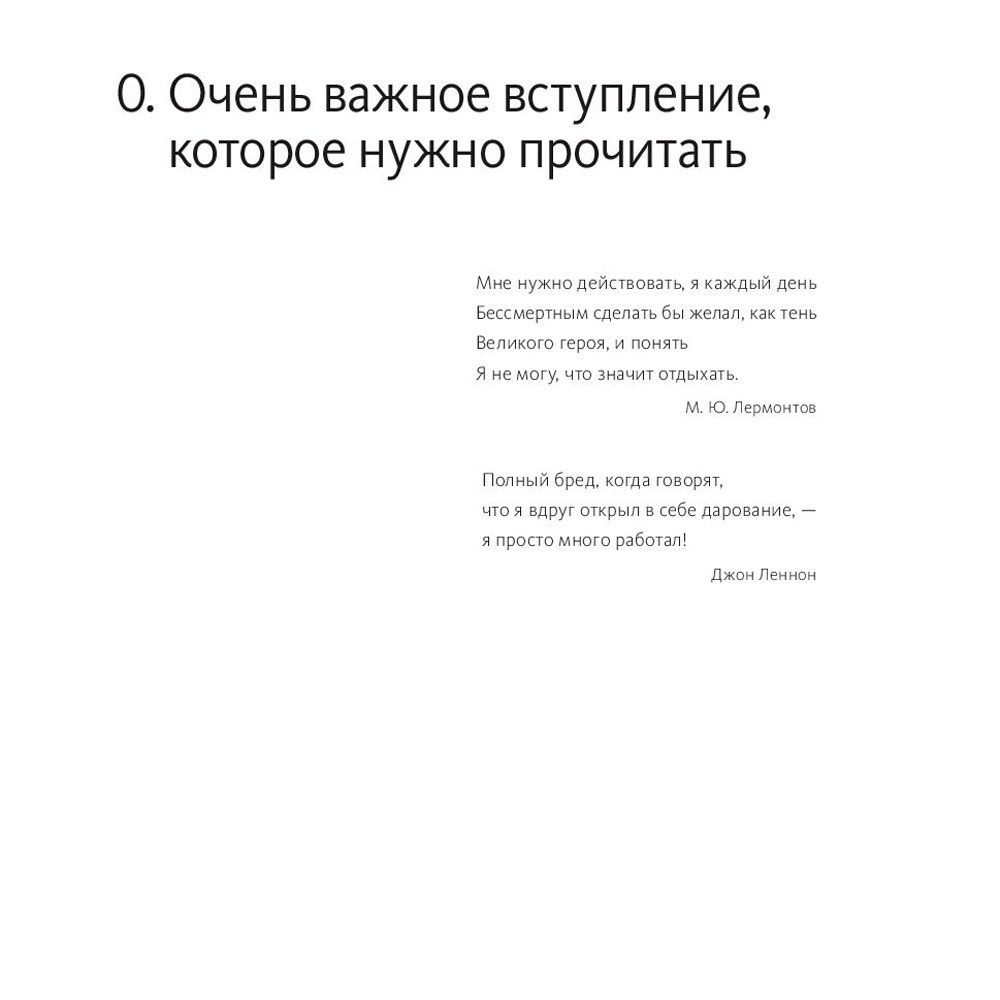 0. Очень важное вступление, которое нужно прочитать

Мне нужно действовать, я каждый день
Бессмертным сделать бы желал, как тень
Великого героя, и понять
Я не могу, что значит отдыхать.

М. Ю. Лермонтов

Полный бред, когда говорят,
что я вдруг открыл в себе дарование, —
я просто много работал!

Джон Леннон